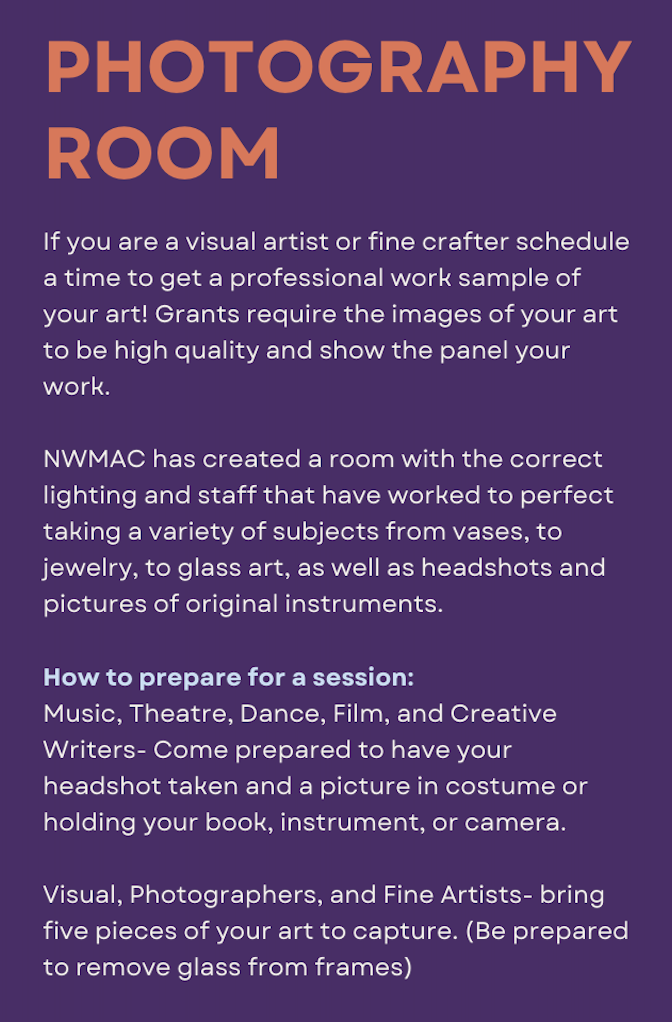 PHOTOGRAPHY ROOM

If you are a visual artist or fine crafter schedule a time to get a professional work sample of your art! Grants require the images of your art to be high quality and show the panel your work.

NWMAC has created a room with the correct lighting and staff that have worked to perfect taking a variety of subjects from vases, to jewelry, to glass art, as well as headshots and pictures of original instruments.

How to prepare for a session:
Music, Theatre, Dance, Film, and Creative Writers- Come prepared to have your headshot taken and a picture in costume or holding your book, instrument, or camera.

Visual, Photographers, and Fine Artists- bring five pieces of your art to capture. (Be prepared to remove glass from frames)